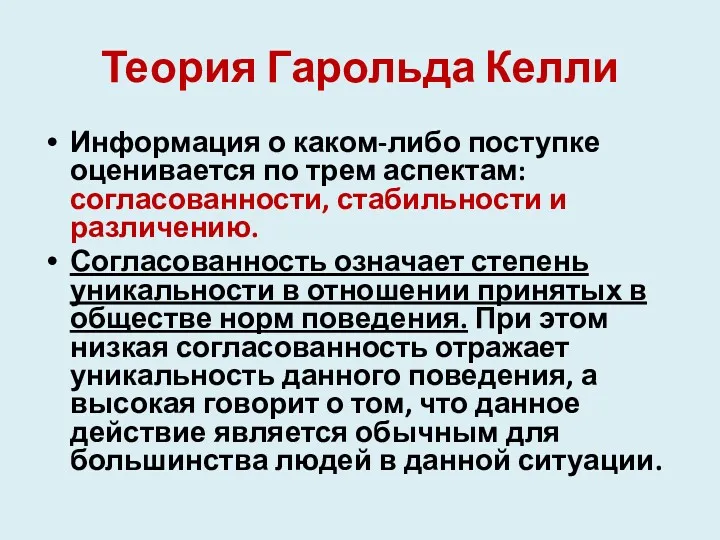 Теория Гарольда Келли

• Информация о каком-либо поступке оценивается по трем аспектам: согласованности, стабильности и различению.

• Согласованность означает степень уникальности в отношении принятых в обществе норм поведения. При этом низкая согласованность отражает уникальность данного поведения, а высокая говорит о том, что данное действие является обычным для большинства людей в данной ситуации.